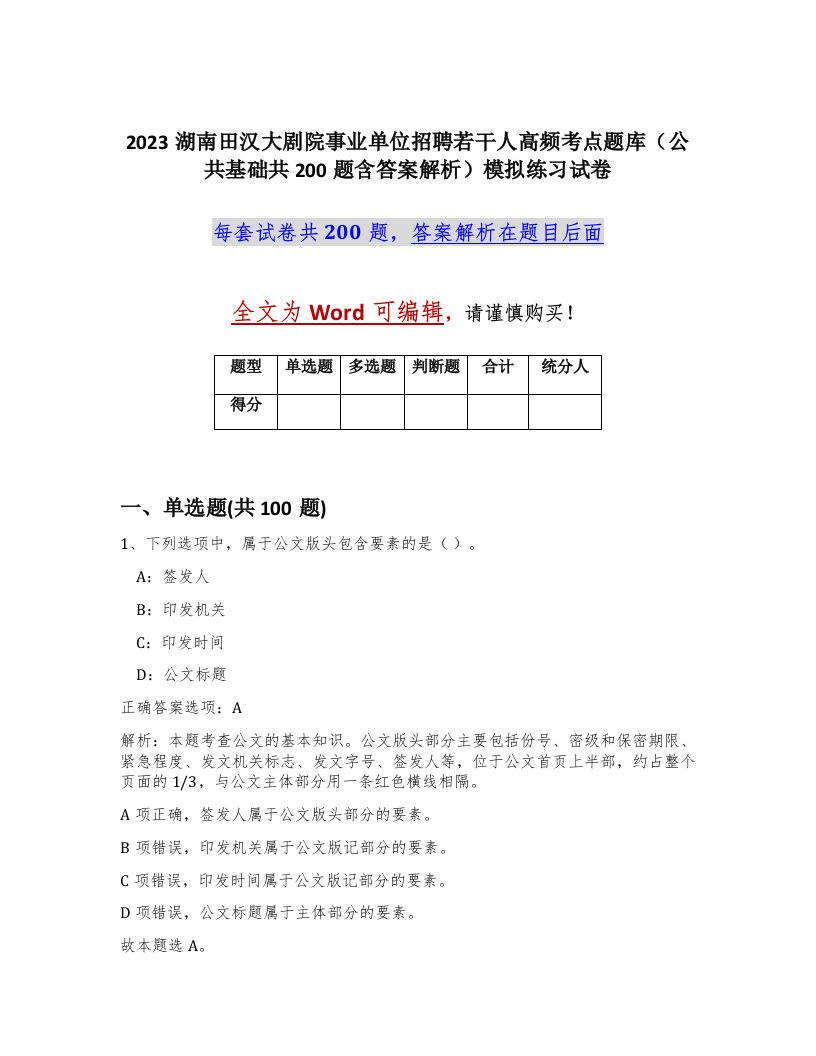 2023 湖南田汉大剧院事业单位招聘若干人高频考点题库（公共基础共 200 题含答案解析）模拟练习试卷

每套试卷共 200 题，答案解析在题目后面

全文为 Word 可编辑，请谨慎购买！

| 题型 | 单选题 | 多选题 | 判断题 | 合计 | 统分人 |
|---|---|---|---|---|---|
| 得分 | | | | | |

一、单选题(共 100 题)

1、下列选项中，属于公文版头包含要素的是（）。

A：签发人

B：印发机关

C：印发时间

D：公文标题

正确答案选项：A

解析：本题考查公文的基本知识。公文版头部分主要包括份号、密级和保密期限、紧急程度、发文机关标志、发文字号、签发人等，位于公文首页上半部，约占整个页面的 1/3，与公文主体部分用一条红色横线相隔。

A 项正确，签发人属于公文版头部分的要素。

B 项错误，印发机关属于公文版记部分的要素。

C 项错误，印发时间属于公文版记部分的要素。

D 项错误，公文标题属于主体部分的要素。

故本题选 A。